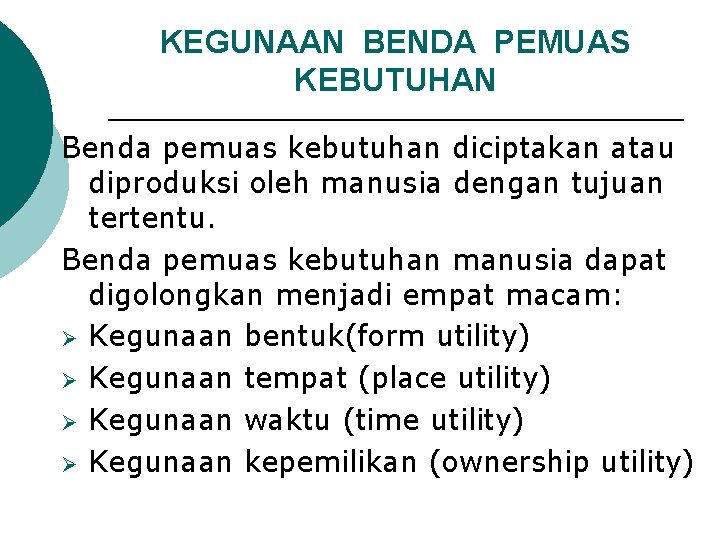 KEGUNAAN BENDA PEMUAS KEBUTUHAN

Benda pemuas kebutuhan diciptakan atau diproduksi oleh manusia dengan tujuan tertentu.

Benda pemuas kebutuhan manusia dapat digolongkan menjadi empat macam:

➢ Kegunaan bentuk(form utility)
➢ Kegunaan tempat (place utility)
➢ Kegunaan waktu (time utility)
➢ Kegunaan kepemilikan (ownership utility)